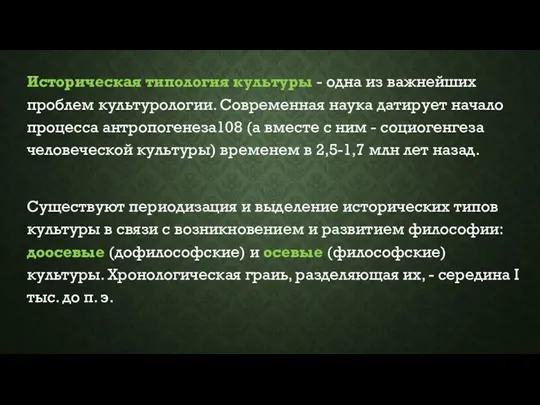 Историческая типология культуры - одна из важнейших проблем культурологии. Современная наука датирует начало процесса антропогенеза108 (а вместе с ним - социогенгеза человеческой культуры) временем в 2,5-1,7 млн лет назад.

Существуют периодизация и выделение исторических типов культуры в связи с возникновением и развитием философии: доосевые (дофилософские) и осевые (философские) культуры. Хронологическая граиь, разделяющая их, - середина I тыс. до п. э.